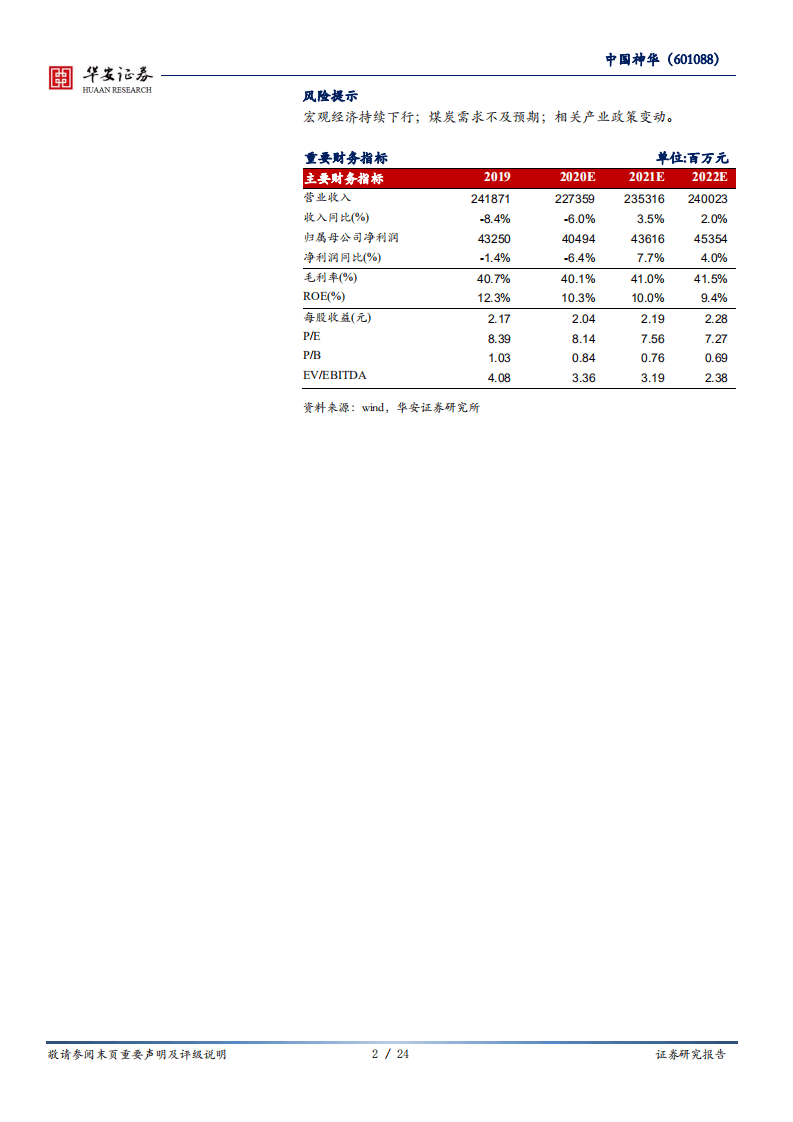 华安证券
HUAAN RESEARCH

中国神华（601088）

风险提示

宏观经济持续下行；煤炭需求不及预期；相关产业政策变动。

重要财务指标 单位:百万元

| 主要财务指标 | 2019 | 2020E | 2021E | 2022E |
|---|---|---|---|---|
| 营业收入 | 241871 | 227359 | 235316 | 240023 |
| 收入同比(%) | -8.4% | -6.0% | 3.5% | 2.0% |
| 归属母公司净利润 | 43250 | 40494 | 43616 | 45354 |
| 净利润同比(%) | -1.4% | -6.4% | 7.7% | 4.0% |
| 毛利率(%) | 40.7% | 40.1% | 41.0% | 41.5% |
| ROE(%) | 12.3% | 10.3% | 10.0% | 9.4% |
| 每股收益(元) | 2.17 | 2.04 | 2.19 | 2.28 |
| P/E | 8.39 | 8.14 | 7.56 | 7.27 |
| P/B | 1.03 | 0.84 | 0.76 | 0.69 |
| EV/EBITDA | 4.08 | 3.36 | 3.19 | 2.38 |

资料来源：wind，华安证券研究所

敬请参阅末页重要声明及评级说明 2 / 24 证券研究报告